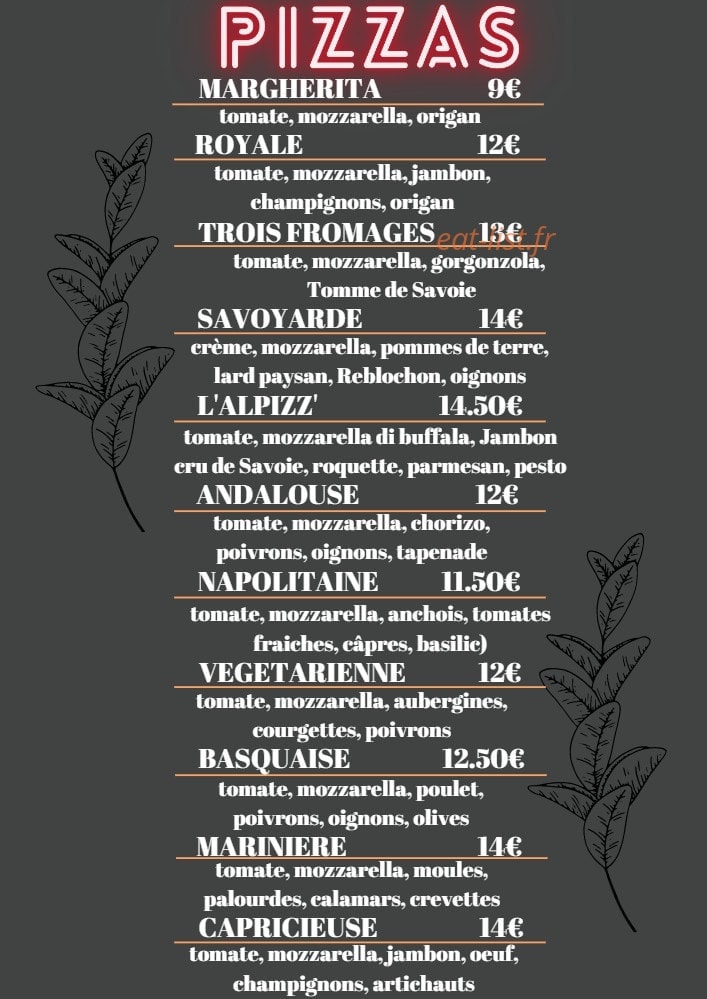 PIZZAS

MARGHERITA 9€
tomate, mozzarella, origan

ROYALE 12€
tomate, mozzarella, jambon, champignons, origan

TROIS FROMAGES 13€
eat-list.fr
tomate, mozzarella, gorgonzola, Tomme de Savoie

SAVOYARDE 14€
crème, mozzarella, pommes de terre, lard paysan, Reblochon, oignons

L'ALPIZZ' 14.50€
tomate, mozzarella di buffala, Jambon cru de Savoie, roquette, parmesan, pesto

ANDALOUSE 12€
tomate, mozzarella, chorizo, poivrons, oignons, tapenade

NAPOLITAINE 11.50€
tomate, mozzarella, anchois, tomates fraiches, câpres, basilic)

VEGETARIENNE 12€
tomate, mozzarella, aubergines, courgettes, poivrons

BASQUAISE 12.50€
tomate, mozzarella, poulet, poivrons, oignons, olives

MARINIERE 14€
tomate, mozzarella, moules, palourdes, calamars, crevettes

CAPRICIEUSE 14€
tomate, mozzarella, jambon, oeuf, champignons, artichauts